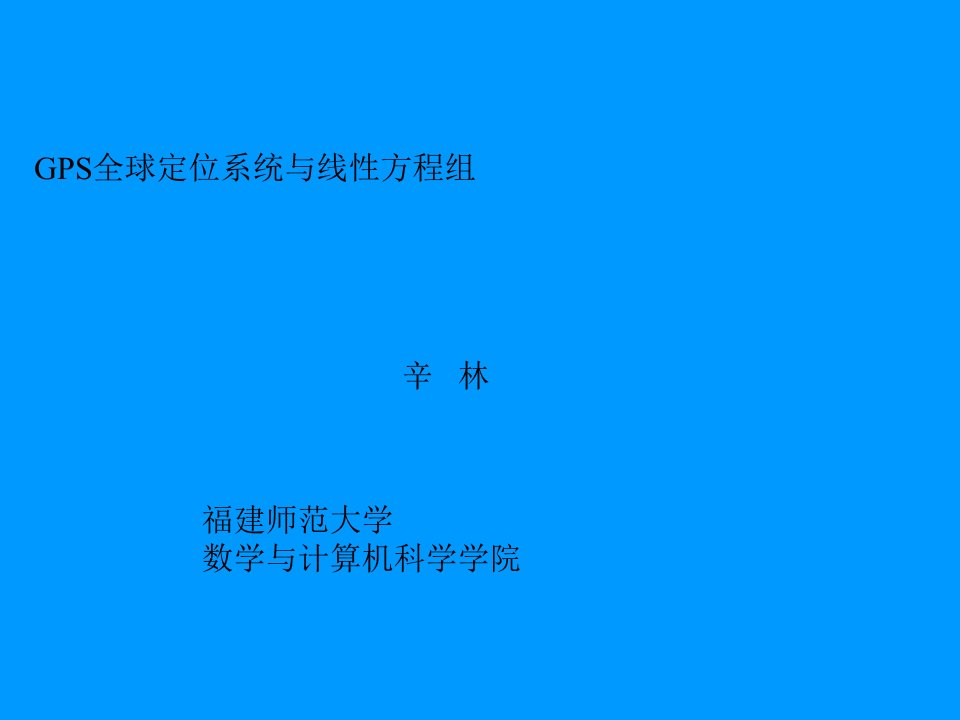 GPS全球定位系统与线性方程组

辛　林

福建师范大学
数学与计算机科学学院